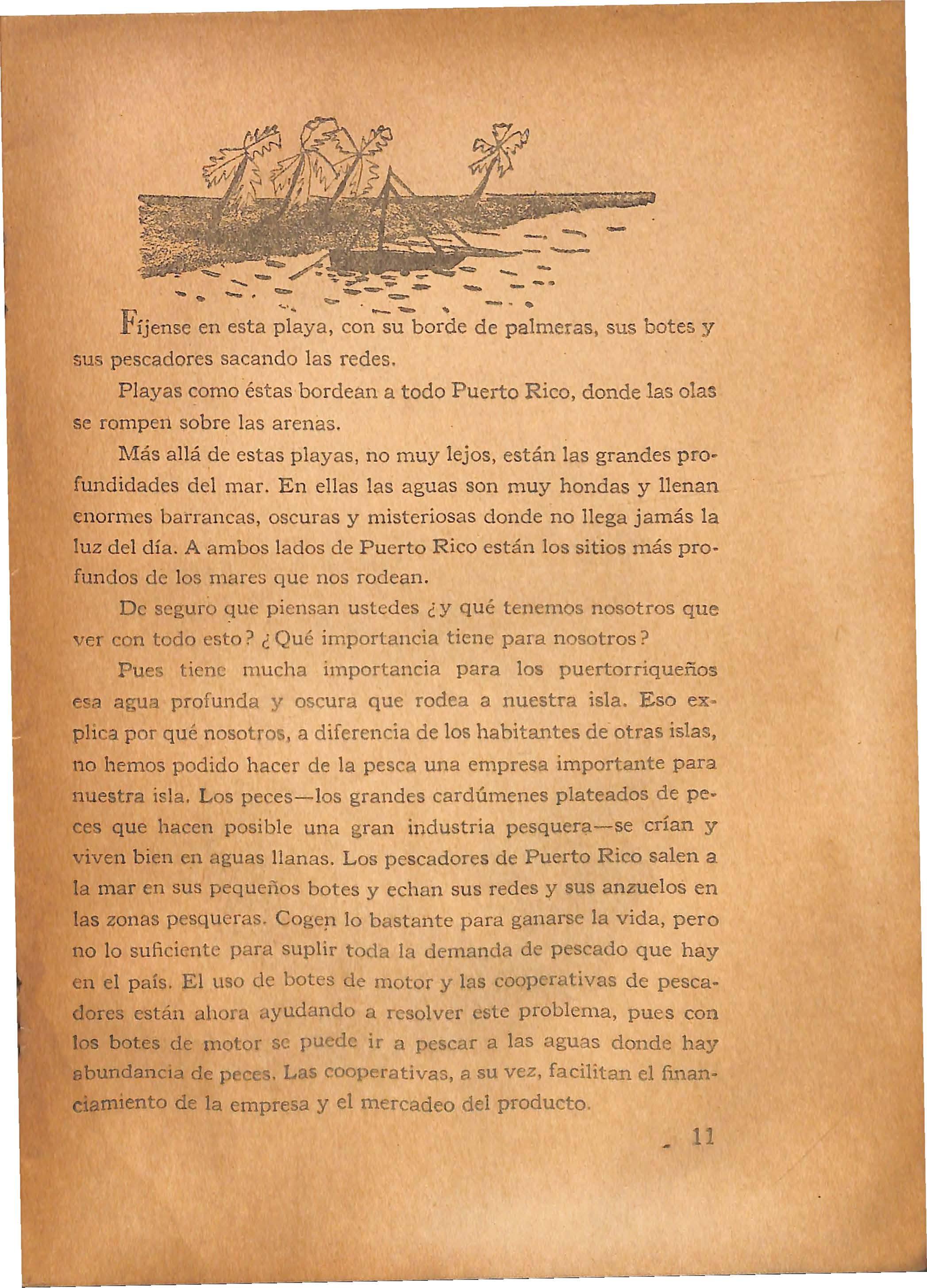 Fíjense en esta playa, con su borde de palmeras, sus botes y sus pescadores sacando las redes.

Playas como éstas bordean a todo Puerto Rico, donde las olas se rompen sobre las arenas.

Más allá de estas playas, no muy lejos, están las grandes profundidades del mar. En ellas las aguas son muy hondas y llenan enormes barrancas, oscuras y misteriosas donde no llega jamás la luz del día. A ambos lados de Puerto Rico están los sitios más profundos de los mares que nos rodean.

De seguro que piensan ustedes ¿y qué tenemos nosotros que ver con todo esto? ¿Qué importancia tiene para nosotros?

Pues tiene mucha importancia para los puertorriqueños esa agua profunda y oscura que rodea a nuestra isla. Eso explica por qué nosotros, a diferencia de los habitantes de otras islas, no hemos podido hacer de la pesca una empresa importante para nuestra isla. Los peces—los grandes cardúmenes plateados de peces que hacen posible una gran industria pesquera—se crían y viven bien en aguas llanas. Los pescadores de Puerto Rico salen a la mar en sus pequeños botes y echan sus redes y sus anzuelos en las zonas pesqueras. Cogen lo bastante para ganarse la vida, pero no lo suficiente para suplir toda la demanda de pescado que hay en el país. El uso de botes de motor y las cooperativas de pescadores están ahora ayudando a resolver este problema, pues con los botes de motor se puede ir a pescar a las aguas donde hay abundancia de peces. Las cooperativas, a su vez, facilitan el financiamiento de la empresa y el mercadeo del producto.

11